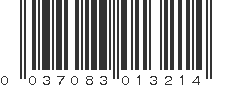 0 037083 013214